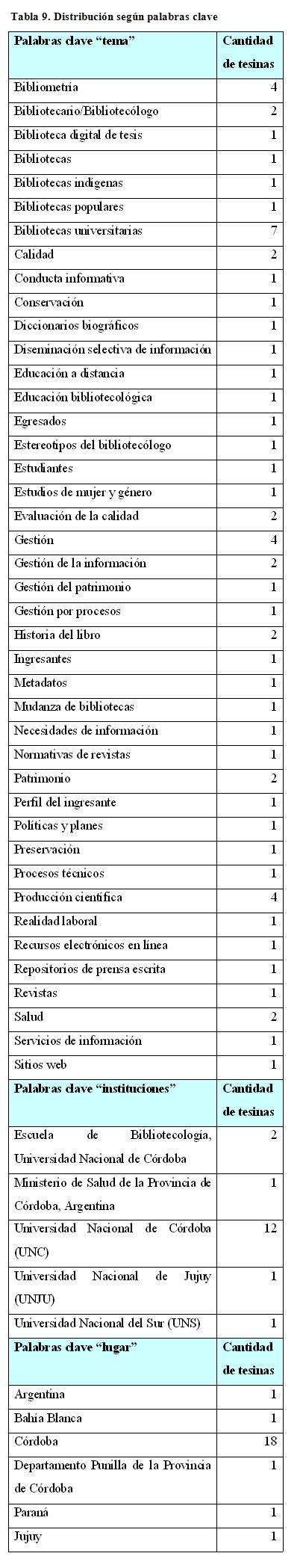 Tabla 9. Distribución según palabras clave

| Palabras clave "tema" | Cantidad de tesinas |
|---|---|
| Bibliometría | 4 |
| Bibliotecario/Bibliotecólogo | 2 |
| Biblioteca digital de tesis | 1 |
| Bibliotecas | 1 |
| Bibliotecas indígenas | 1 |
| Bibliotecas populares | 1 |
| Bibliotecas universitarias | 7 |
| Calidad | 2 |
| Conducta informativa | 1 |
| Conservación | 1 |
| Diccionarios biográficos | 1 |
| Diseminación selectiva de información | 1 |
| Educación a distancia | 1 |
| Educación bibliotecológica | 1 |
| Egresados | 1 |
| Estereotipos del bibliotecólogo | 1 |
| Estudiantes | 1 |
| Estudios de mujer y género | 1 |
| Evaluación de la calidad | 2 |
| Gestión | 4 |
| Gestión de la información | 2 |
| Gestión del patrimonio | 1 |
| Gestión por procesos | 1 |
| Historia del libro | 2 |
| Ingresantes | 1 |
| Metadatos | 1 |
| Mudanza de bibliotecas | 1 |
| Necesidades de información | 1 |
| Normativas de revistas | 1 |
| Patrimonio | 2 |
| Perfil del ingresante | 1 |
| Políticas y planes | 1 |
| Preservación | 1 |
| Procesos técnicos | 1 |
| Producción científica | 4 |
| Realidad laboral | 1 |
| Recursos electrónicos en línea | 1 |
| Repositorios de prensa escrita | 1 |
| Revistas | 1 |
| Salud | 2 |
| Servicios de información | 1 |
| Sitios web | 1 |
| **Palabras clave "instituciones"** | **Cantidad de tesinas** |
| Escuela de Bibliotecología, Universidad Nacional de Córdoba | 2 |
| Ministerio de Salud de la Provincia de Córdoba, Argentina | 1 |
| Universidad Nacional de Córdoba (UNC) | 12 |
| Universidad Nacional de Jujuy (UNJU) | 1 |
| Universidad Nacional del Sur (UNS) | 1 |
| **Palabras clave "lugar"** | **Cantidad de tesinas** |
| Argentina | 1 |
| Bahía Blanca | 1 |
| Córdoba | 18 |
| Departamento Punilla de la Provincia de Córdoba | 1 |
| Paraná | 1 |
| Jujuy | 1 |